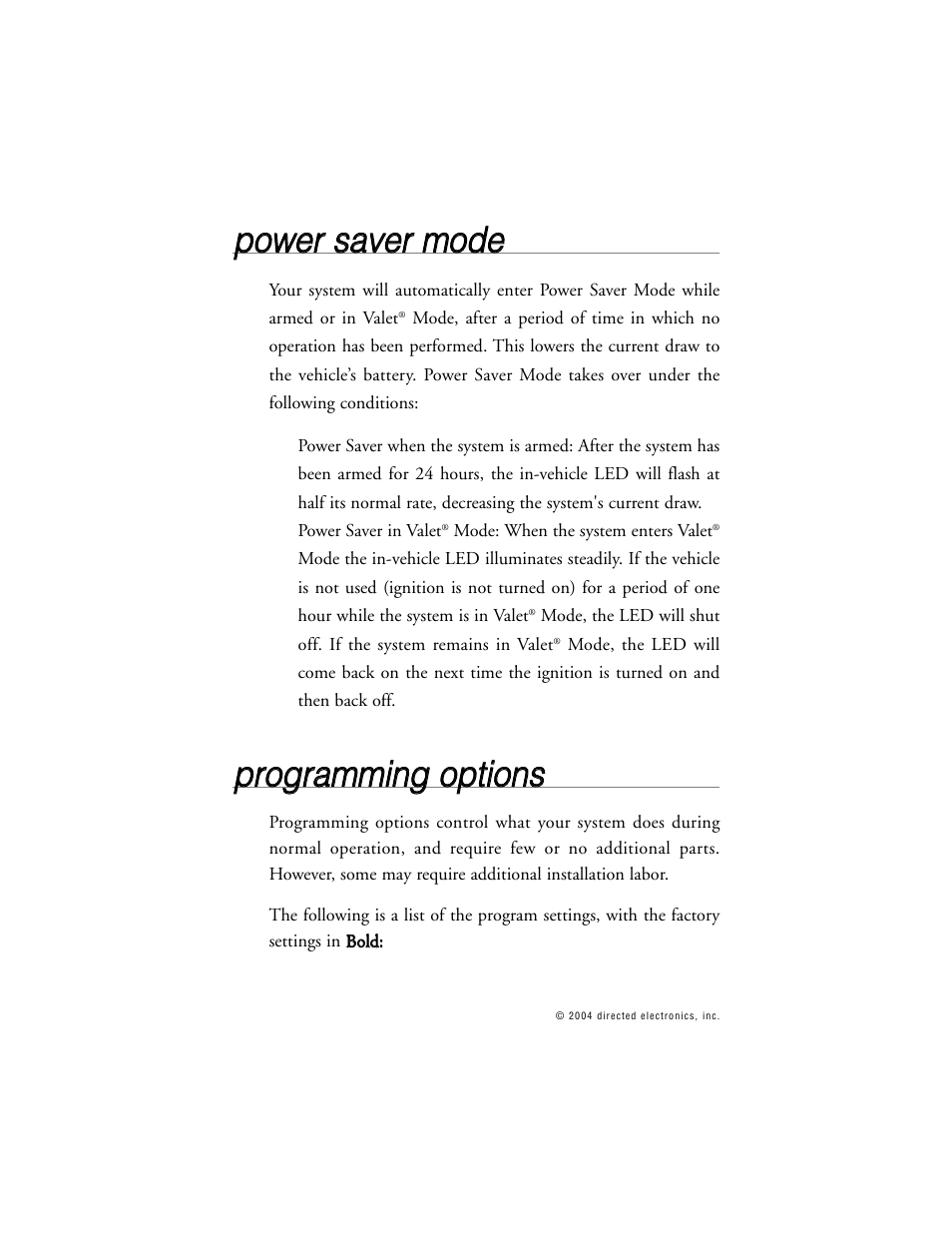 power saver mode

Your system will automatically enter Power Saver Mode while armed or in Valet® Mode, after a period of time in which no operation has been performed. This lowers the current draw to the vehicle's battery. Power Saver Mode takes over under the following conditions:

Power Saver when the system is armed: After the system has been armed for 24 hours, the in-vehicle LED will flash at half its normal rate, decreasing the system's current draw.

Power Saver in Valet® Mode: When the system enters Valet® Mode the in-vehicle LED illuminates steadily. If the vehicle is not used (ignition is not turned on) for a period of one hour while the system is in Valet® Mode, the LED will shut off. If the system remains in Valet® Mode, the LED will come back on the next time the ignition is turned on and then back off.

programming options

Programming options control what your system does during normal operation, and require few or no additional parts. However, some may require additional installation labor.

The following is a list of the program settings, with the factory settings in Bold:

© 2004 directed electronics, inc.